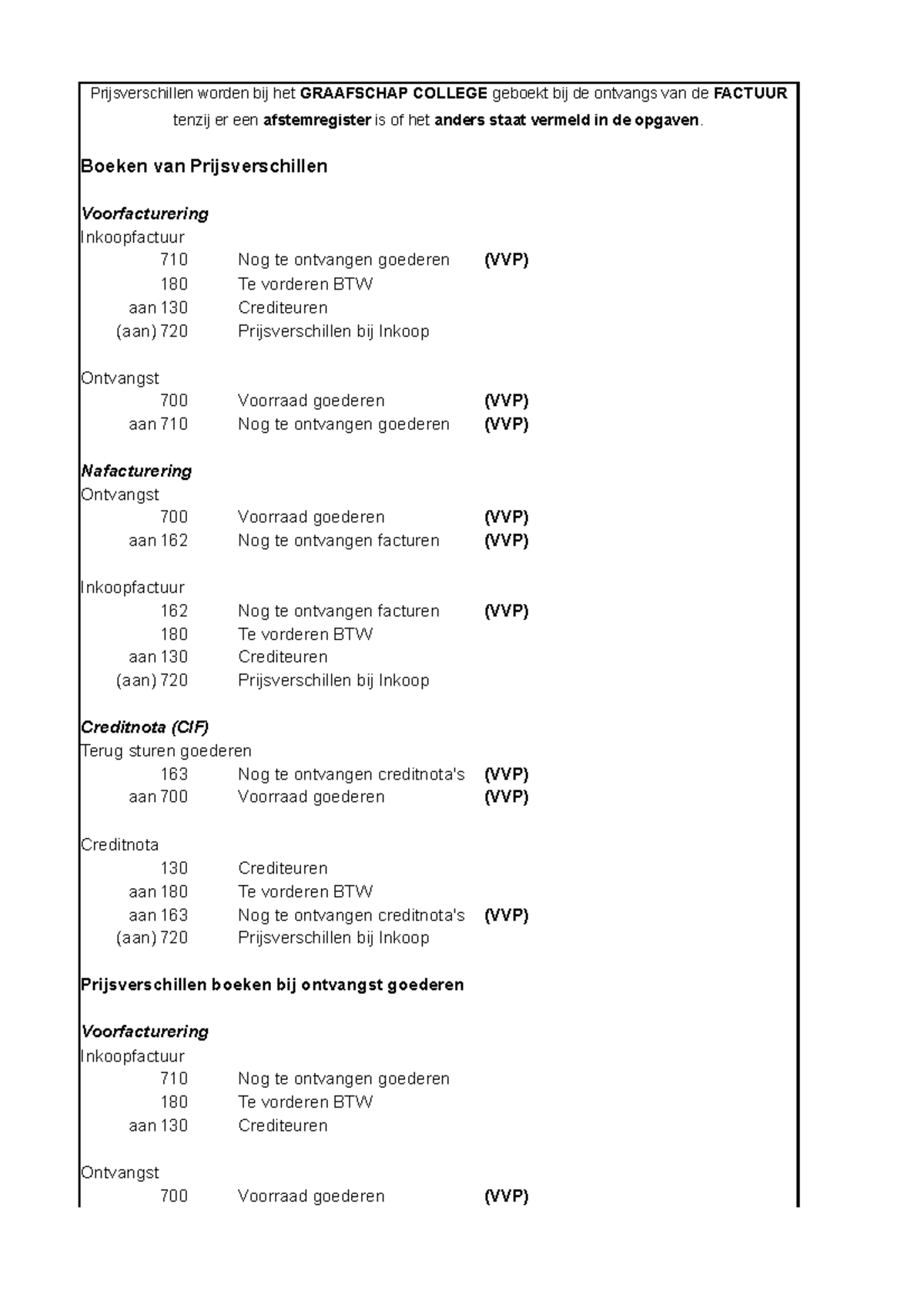 Prijsverschillen worden bij het GRAAFSCHAP COLLEGE geboekt bij de ontvangs van de FACTUUR tenzij er een afstemregister is of het anders staat vermeld in de opgaven.

Boeken van Prijsverschillen

Voorfacturering
Inkoopfactuur
710 Nog te ontvangen goederen (VVP)
180 Te vorderen BTW
aan 130 Crediteuren
(aan) 720 Prijsverschillen bij Inkoop

Ontvangst
700 Voorraad goederen (VVP)
aan 710 Nog te ontvangen goederen (VVP)

Nafacturering
Ontvangst
700 Voorraad goederen (VVP)
aan 162 Nog te ontvangen facturen (VVP)

Inkoopfactuur
162 Nog te ontvangen facturen (VVP)
180 Te vorderen BTW
aan 130 Crediteuren
(aan) 720 Prijsverschillen bij Inkoop

Creditnota (CIF)
Terug sturen goederen
163 Nog te ontvangen creditnota's (VVP)
aan 700 Voorraad goederen (VVP)

Creditnota
130 Crediteuren
aan 180 Te vorderen BTW
aan 163 Nog te ontvangen creditnota's (VVP)
(aan) 720 Prijsverschillen bij Inkoop

Prijsverschillen boeken bij ontvangst goederen

Voorfacturering
Inkoopfactuur
710 Nog te ontvangen goederen
180 Te vorderen BTW
aan 130 Crediteuren

Ontvangst
700 Voorraad goederen (VVP)